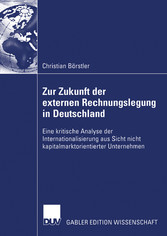 Christian Börstler

Zur Zukunft der externen Rechnungslegung in Deutschland

Eine kritische Analyse der Internationalisierung aus Sicht nicht kapitalmarktorientierter Unternehmen

DUV

GABLER EDITION WISSENSCHAFT